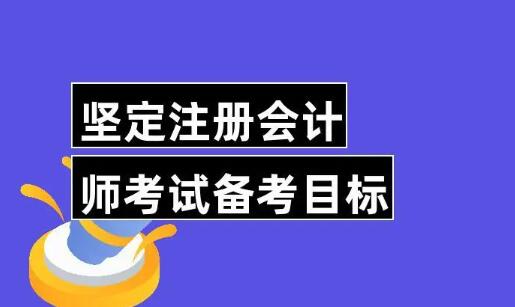 坚定注册会计
师考试备考目标